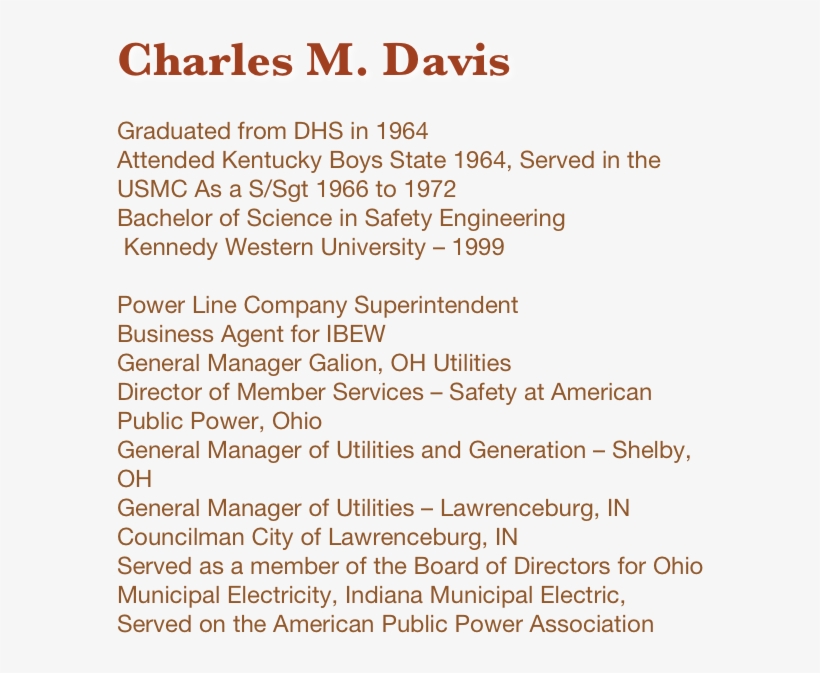 Charles M. Davis

Graduated from DHS in 1964
Attended Kentucky Boys State 1964, Served in the USMC As a S/Sgt 1966 to 1972
Bachelor of Science in Safety Engineering
Kennedy Western University – 1999

Power Line Company Superintendent
Business Agent for IBEW
General Manager Galion, OH Utilities
Director of Member Services – Safety at American Public Power, Ohio
General Manager of Utilities and Generation – Shelby, OH
General Manager of Utilities – Lawrenceburg, IN
Councilman City of Lawrenceburg, IN
Served as a member of the Board of Directors for Ohio Municipal Electricity, Indiana Municipal Electric,
Served on the American Public Power Association